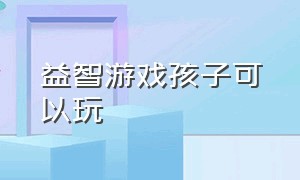 益智游戏孩子可以玩